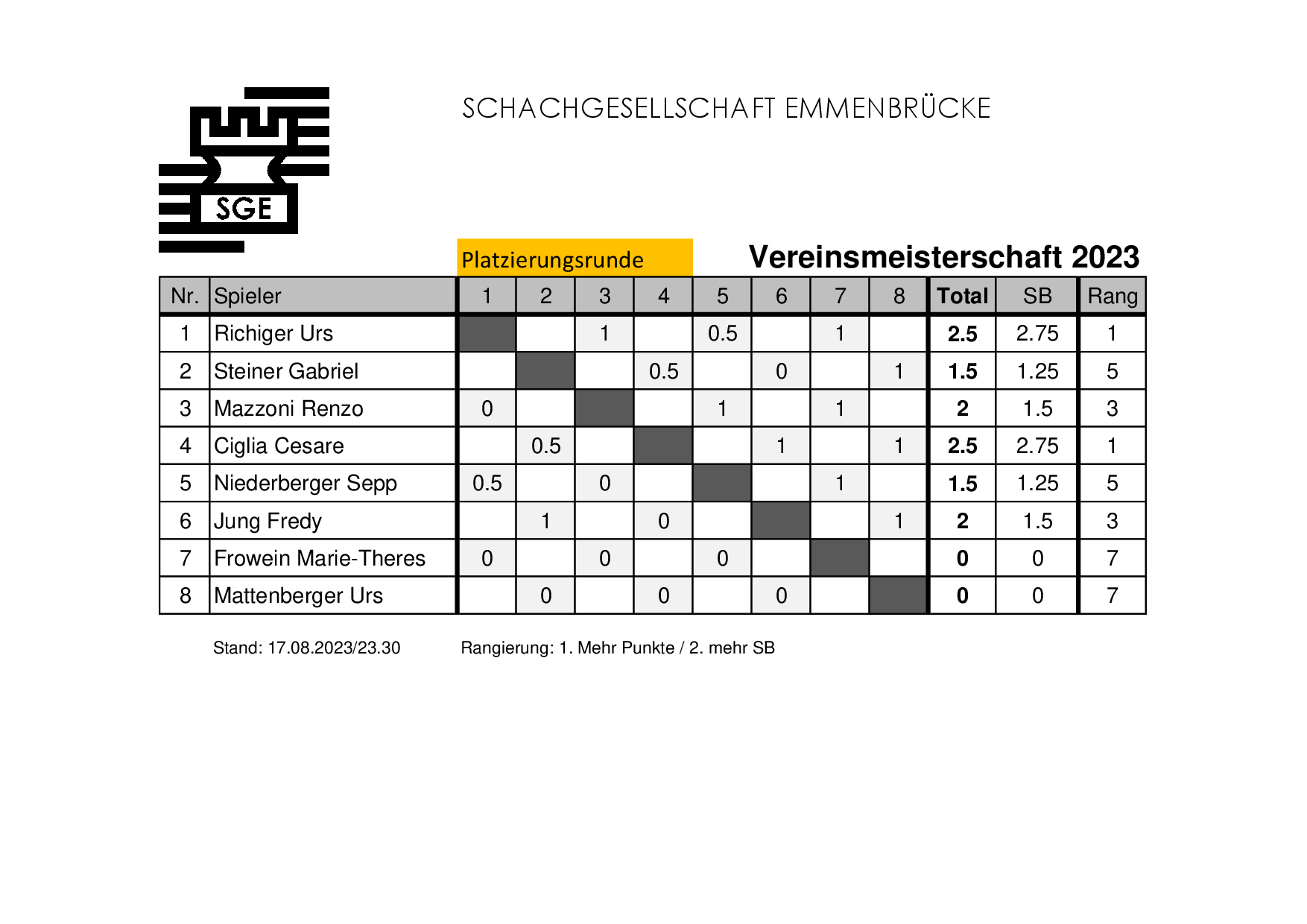 SGE

SCHACHGESELLSCHAFT EMMENBRÜCKE

Platzierungsrunde

Vereinsmeisterschaft 2023

| Nr. | Spieler | 1 | 2 | 3 | 4 | 5 | 6 | 7 | 8 | Total | SB | Rang |
|---|---|---|---|---|---|---|---|---|---|---|---|---|
| 1 | Richiger Urs | | | 1 | | 0.5 | | 1 | | 2.5 | 2.75 | 1 |
| 2 | Steiner Gabriel | | | | 0.5 | | 0 | | 1 | 1.5 | 1.25 | 5 |
| 3 | Mazzoni Renzo | 0 | | | | 1 | | 1 | | 2 | 1.5 | 3 |
| 4 | Ciglia Cesare | | 0.5 | | | | 1 | | 1 | 2.5 | 2.75 | 1 |
| 5 | Niederberger Sepp | 0.5 | | 0 | | | | 1 | | 1.5 | 1.25 | 5 |
| 6 | Jung Fredy | | 1 | | 0 | | | | 1 | 2 | 1.5 | 3 |
| 7 | Frowein Marie-Theres | 0 | | 0 | | 0 | | | | 0 | 0 | 7 |
| 8 | Mattenberger Urs | | 0 | | 0 | | 0 | | | 0 | 0 | 7 |

Stand: 17.08.2023/23.30

Rangierung: 1. Mehr Punkte / 2. mehr SB